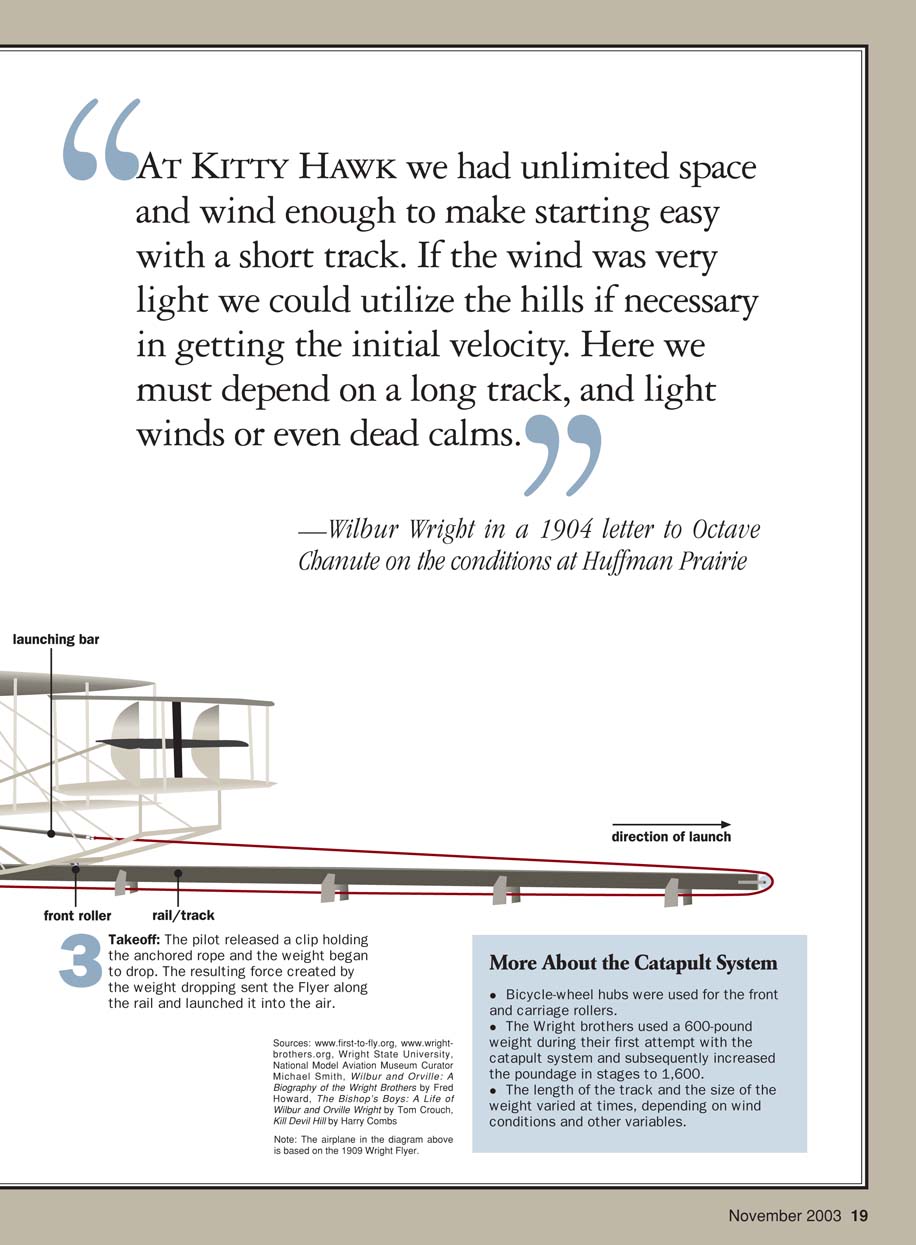 “At Kitty Hawk we had unlimited space and wind enough to make starting easy with a short track. If the wind was very light we could utilize the hills if necessary in getting the initial velocity. Here we must depend on a long track, and light winds or even dead calms.”

—Wilbur Wright in a 1904 letter to Octave Chanute on the conditions at Huffman Prairie

launching bar

direction of launch

front roller

rail/track

3 Takeoff: The pilot released a clip holding the anchored rope and the weight began to drop. The resulting force created by the weight dropping sent the Flyer along the rail and launched it into the air.

Sources: www.first-to-fly.org, www.wright-brothers.org, Wright State University, National Model Aviation Museum Curator Michael Smith, Wilbur and Orville: A Biography of the Wright Brothers by Fred Howard, The Bishop's Boys: A Life of Wilbur and Orville Wright by Tom Crouch, Kill Devil Hill by Harry Combs

Note: The airplane in the diagram above is based on the 1909 Wright Flyer.

More About the Catapult System

• Bicycle-wheel hubs were used for the front and carriage rollers.
• The Wright brothers used a 600-pound weight during their first attempt with the catapult system and subsequently increased the poundage in stages to 1,600.
• The length of the track and the size of the weight varied at times, depending on wind conditions and other variables.

November 2003 19